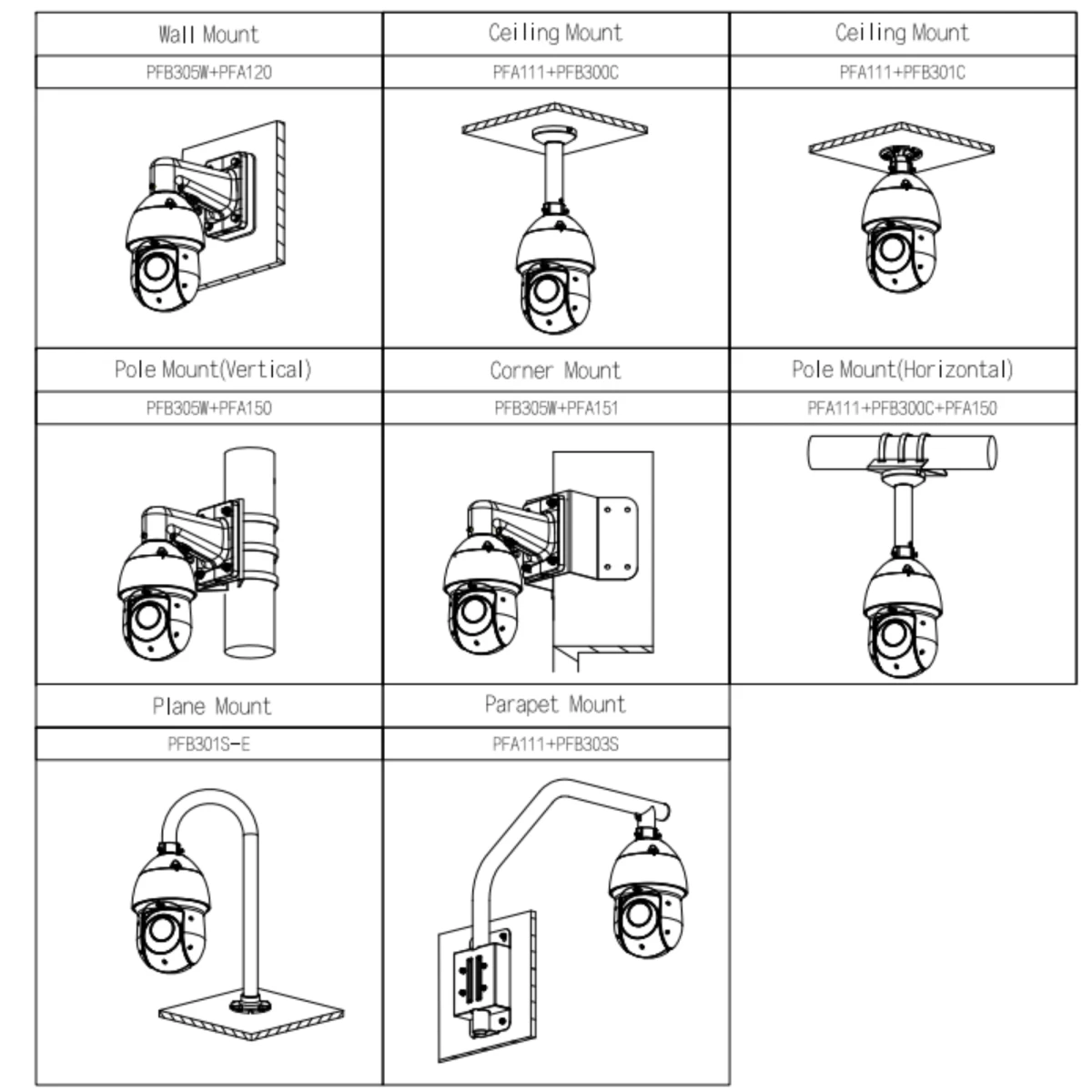 | Wall Mount | Ceiling Mount | Ceiling Mount |
|---|---|---|
| PFB305W+PFA120 | PFA111+PFB300C | PFA111+PFB301C |
| Pole Mount(Vertical) | Corner Mount | Pole Mount(Horizontal) |
| PFB305W+PFA150 | PFB305W+PFA151 | PFA111+PFB300C+PFA150 |
| Plane Mount | Parapet Mount | |
| PFB301S-E | PFA111+PFB303S | |